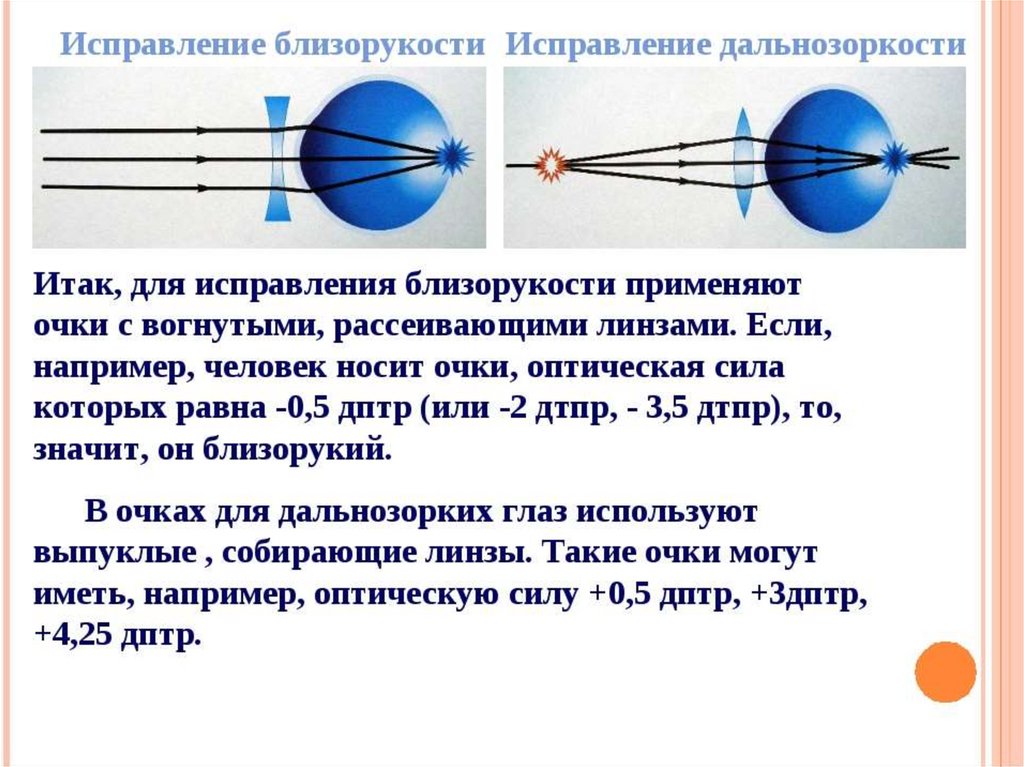 Исправление близорукости

Исправление дальнозоркости

Итак, для исправления близорукости применяют очки с вогнутыми, рассеивающими линзами. Если, например, человек носит очки, оптическая сила которых равна -0,5 дптр (или -2 дтпр, - 3,5 дтпр), то, значит, он близорукий.

В очках для дальнозорких глаз используют выпуклые , собирающие линзы. Такие очки могут иметь, например, оптическую силу +0,5 дптр, +3дптр, +4,25 дптр.